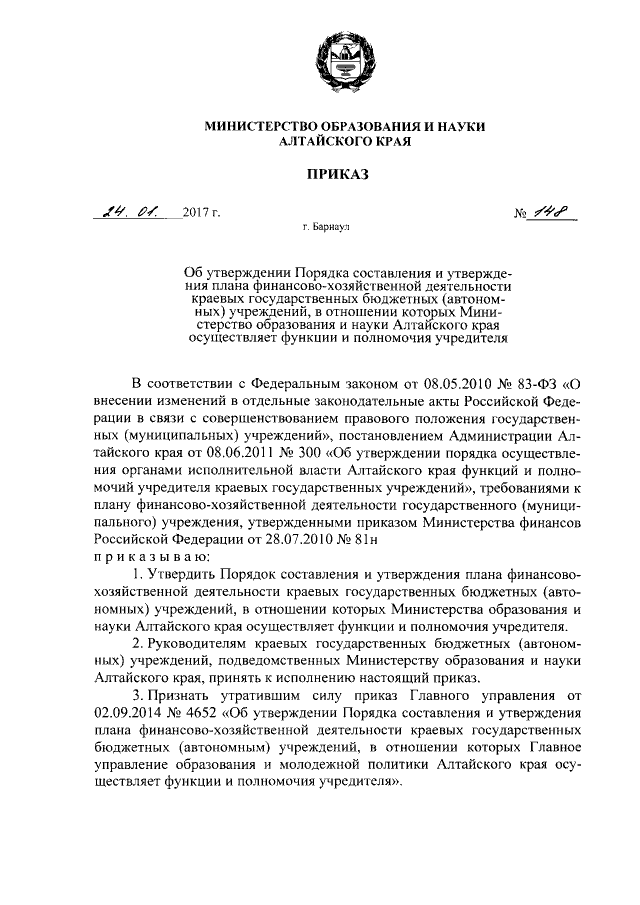 МИНИСТЕРСТВО ОБРАЗОВАНИЯ И НАУКИ АЛТАЙСКОГО КРАЯ

ПРИКАЗ

24. 01. 2017 г. № 148

г. Барнаул

Об утверждении Порядка составления и утверждения плана финансово-хозяйственной деятельности краевых государственных бюджетных (автономных) учреждений, в отношении которых Министерство образования и науки Алтайского края осуществляет функции и полномочия учредителя

В соответствии с Федеральным законом от 08.05.2010 № 83-ФЗ «О внесении изменений в отдельные законодательные акты Российской Федерации в связи с совершенствованием правового положения государственных (муниципальных) учреждений», постановлением Администрации Алтайского края от 08.06.2011 № 300 «Об утверждении порядка осуществления органами исполнительной власти Алтайского края функций и полномочий учредителя краевых государственных учреждений», требованиями к плану финансово-хозяйственной деятельности государственного (муниципального) учреждения, утвержденными приказом Министерства финансов Российской Федерации от 28.07.2010 № 81н
п р и к а з ы в а ю:

1. Утвердить Порядок составления и утверждения плана финансово-хозяйственной деятельности краевых государственных бюджетных (автономных) учреждений, в отношении которых Министерства образования и науки Алтайского края осуществляет функции и полномочия учредителя.

2. Руководителям краевых государственных бюджетных (автономных) учреждений, подведомственных Министерству образования и науки Алтайского края, принять к исполнению настоящий приказ.

3. Признать утратившим силу приказ Главного управления от 02.09.2014 № 4652 «Об утверждении Порядка составления и утверждения плана финансово-хозяйственной деятельности краевых государственных бюджетных (автономным) учреждений, в отношении которых Главное управление образования и молодежной политики Алтайского края осуществляет функции и полномочия учредителя».